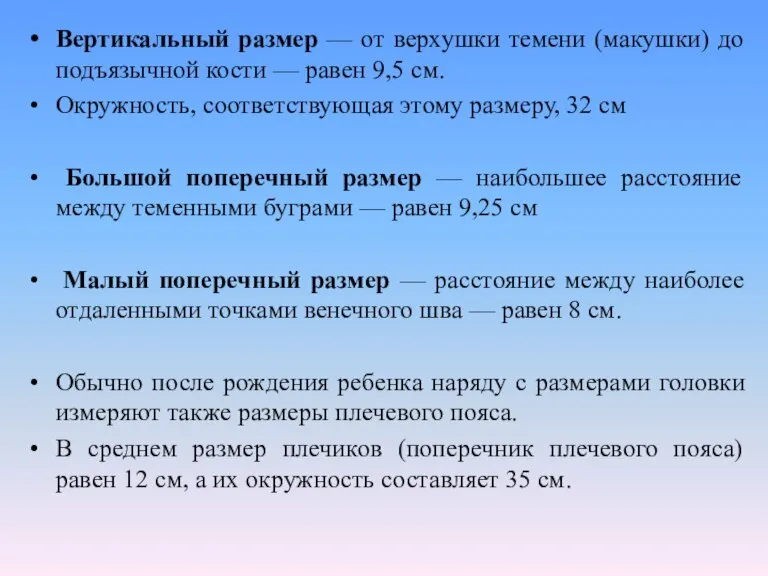 • Вертикальный размер — от верхушки темени (макушки) до подъязычной кости — равен 9,5 см.
• Окружность, соответствующая этому размеру, 32 см

• Большой поперечный размер — наибольшее расстояние между теменными буграми — равен 9,25 см

• Малый поперечный размер — расстояние между наиболее отдаленными точками венечного шва — равен 8 см.

• Обычно после рождения ребенка наряду с размерами головки измеряют также размеры плечевого пояса.
• В среднем размер плечиков (поперечник плечевого пояса) равен 12 см, а их окружность составляет 35 см.